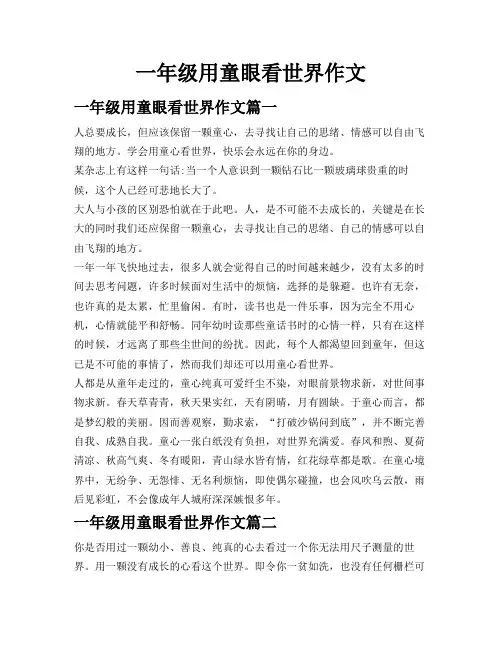 一年级用童眼看世界作文

一年级用童眼看世界作文篇一

人总要成长，但应该保留一颗童心，去寻找让自己的思绪、情感可以自由飞翔的地方。学会用童心看世界，快乐会永远在你的身边。

某杂志上有这样一句话:当一个人意识到一颗钻石比一颗玻璃球贵重的时候，这个人已经可悲地长大了。

大人与小孩的区别恐怕就在于此吧。人，是不可能不去成长的，关键是在长大的同时我们还应保留一颗童心，去寻找让自己的思绪、自己的情感可以自由飞翔的地方。

一年一年飞快地过去，很多人就会觉得自己的时间越来越少，没有太多的时间去思考问题，许多时候面对生活中的烦恼，选择的是躲避。也许有无奈，也许真的是太累，忙里偷闲。有时，读书也是一件乐事，因为完全不用心机，心情就能平和舒畅。同年幼时读那些童话书时的心情一样，只有在这样的时候，才远离了那些尘世间的纷扰。因此，每个人都渴望回到童年，但这已是不可能的事情了，然而我们却还可以用童心看世界。

人都是从童年走过的，童心纯真可爱纤尘不染，对眼前景物求新，对世间事物求新。春天草青青，秋天果实红，天有阴晴，月有圆缺。于童心而言，都是梦幻般的美丽。因而善观察，勤求索，“打破沙锅问到底”，并不断完善自我、成熟自我。童心一张白纸没有负担，对世界充满爱。春风和煦、夏荷清凉、秋高气爽、冬有暖阳，青山绿水皆有情，红花绿草都是歌。在童心境界中，无纷争、无怨悻、无名利烦恼，即使偶尔碰撞，也会风吹乌云散，雨后见彩虹，不会像成年人城府深深嫉恨多年。

一年级用童眼看世界作文篇二

你是否用过一颗幼小、善良、纯真的心去看过一个你无法用尺子测量的世界。用一颗没有成长的心看这个世界。即令你一贫如洗，也没有任何栅栏可